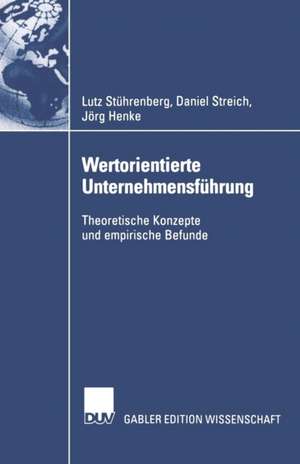 Lutz Stührenberg, Daniel Streich,
Jörg Henke

Wertorientierte Unternehmensführung

Theoretische Konzepte
und empirische Befunde

DUV

GABLER EDITION WISSENSCHAFT